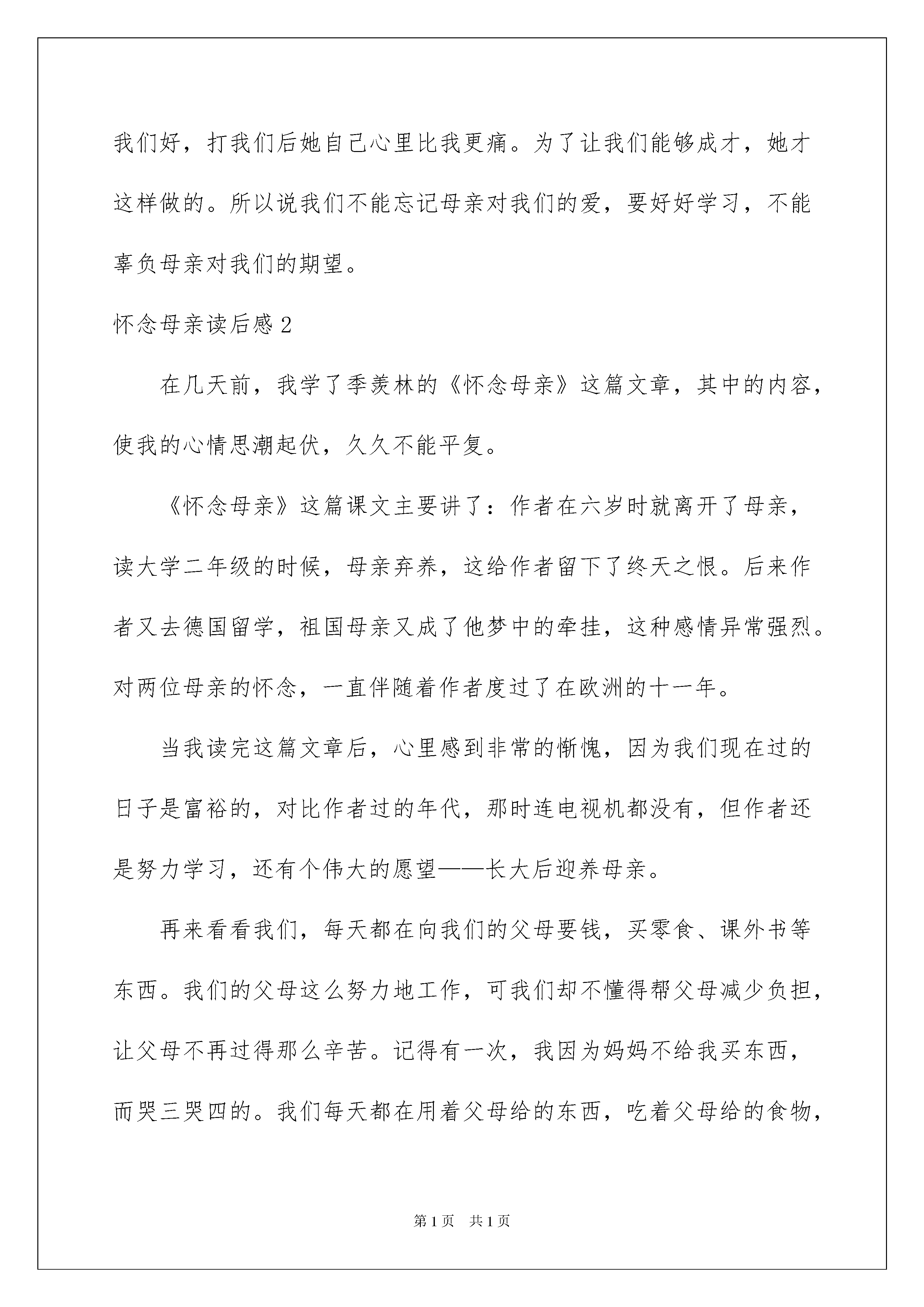 我们好，打我们后她自己心里比我更痛。为了让我们能够成才，她才这样做的。所以说我们不能忘记母亲对我们的爱，要好好学习，不能辜负母亲对我们的期望。

怀念母亲读后感 2

在几天前，我学了季羡林的《怀念母亲》这篇文章，其中的内容，使我的心情思潮起伏，久久不能平复。

《怀念母亲》这篇课文主要讲了：作者在六岁时就离开了母亲，读大学二年级的时候，母亲弃养，这给作者留下了终天之恨。后来作者又去德国留学，祖国母亲又成了他梦中的牵挂，这种感情异常强烈。对两位母亲的怀念，一直伴随着作者度过了在欧洲的十一年。

当我读完这篇文章后，心里感到非常的惭愧，因为我们现在过的日子是富裕的，对比作者过的年代，那时连电视机都没有，但作者还是努力学习，还有个伟大的愿望——长大后迎养母亲。

再来看看我们，每天都在向我们的父母要钱，买零食、课外书等东西。我们的父母这么努力地工作，可我们却不懂得帮父母减少负担，让父母不再过得那么辛苦。记得有一次，我因为妈妈不给我买东西，而哭三哭四的。我们每天都在用着父母给的东西，吃着父母给的食物，

第 1 页　共 1 页